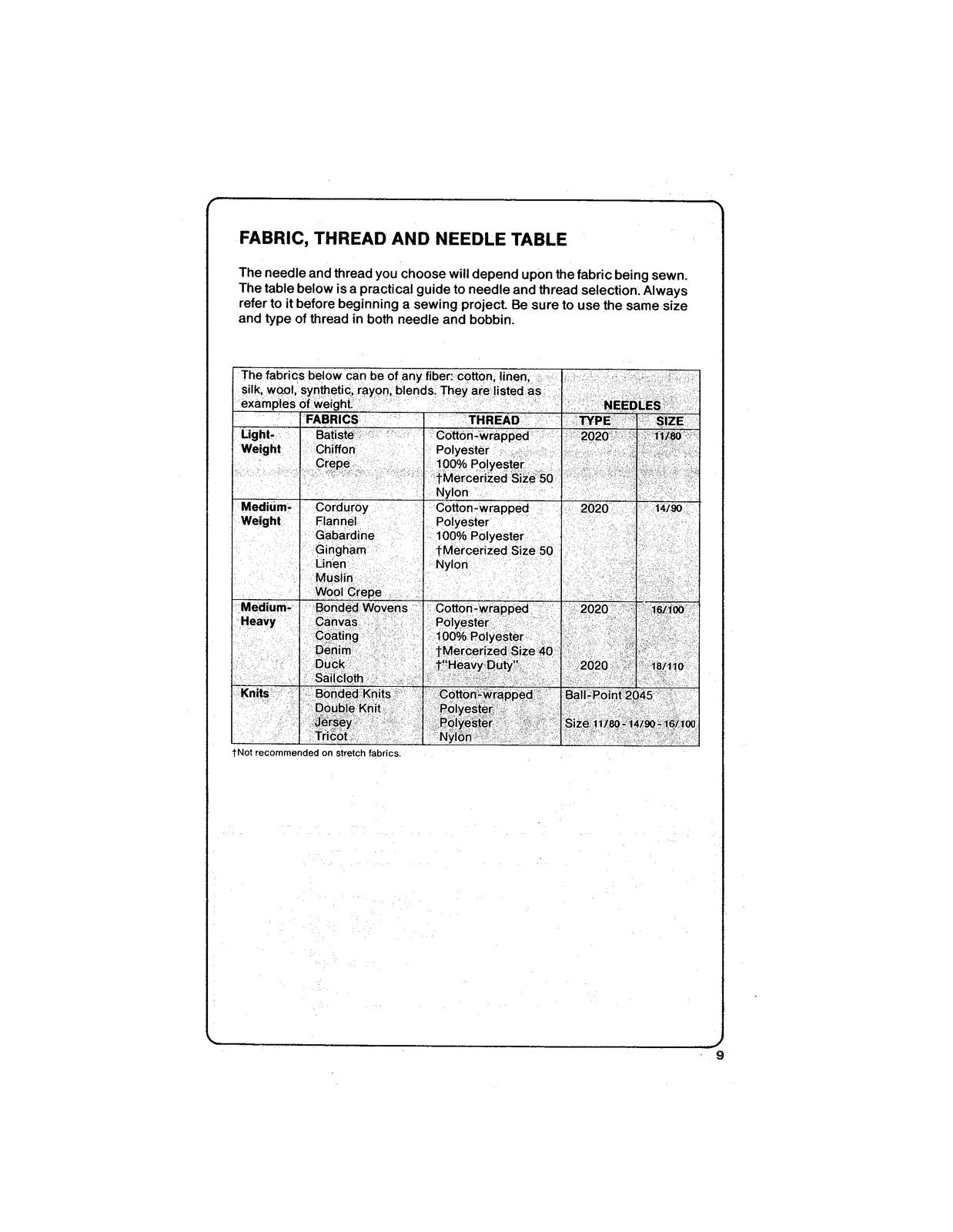 FABRIC, THREAD AND NEEDLE TABLE

The needle and thread you choose will depend upon the fabric being sewn. The table below is a practical guide to needle and thread selection. Always refer to it before beginning a sewing project. Be sure to use the same size and type of thread in both needle and bobbin.

| The fabrics below can be of any fiber: cotton, linen, silk, wool, synthetic, rayon, blends. They are listed as examples of weight. | | | NEEDLES | |
|---|---|---|---|---|
| | FABRICS | THREAD | TYPE | SIZE |
| Light-Weight | Batiste Chiffon Crepe | Cotton-wrapped Polyester 100% Polyester †Mercerized Size 50 Nylon | 2020 | 11/80 |
| Medium-Weight | Corduroy Flannel Gabardine Gingham Linen Muslin Wool Crepe | Cotton-wrapped Polyester 100% Polyester †Mercerized Size 50 Nylon | 2020 | 14/90 |
| Medium-Heavy | Bonded Wovens Canvas Coating Denim Duck Sailcloth | Cotton-wrapped Polyester 100% Polyester †Mercerized Size 40 †"Heavy Duty" | 2020 2020 | 16/100 18/110 |
| Knits | Bonded Knits Double Knit Jersey Tricot | Cotton-wrapped Polyester Polyester Nylon | Ball-Point 2045 Size 11/80 - 14/90 - 16/100 | |

†Not recommended on stretch fabrics.

9